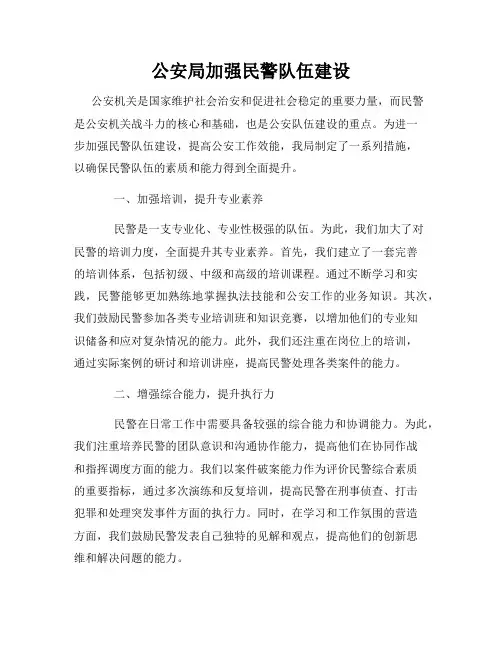 公安局加强民警队伍建设

公安机关是国家维护社会治安和促进社会稳定的重要力量，而民警是公安机关战斗力的核心和基础，也是公安队伍建设的重点。为进一步加强民警队伍建设，提高公安工作效能，我局制定了一系列措施，以确保民警队伍的素质和能力得到全面提升。

一、加强培训，提升专业素养

民警是一支专业化、专业性极强的队伍。为此，我们加大了对民警的培训力度，全面提升其专业素养。首先，我们建立了一套完善的培训体系，包括初级、中级和高级的培训课程。通过不断学习和实践，民警能够更加熟练地掌握执法技能和公安工作的业务知识。其次，我们鼓励民警参加各类专业培训班和知识竞赛，以增加他们的专业知识储备和应对复杂情况的能力。此外，我们还注重在岗位上的培训，通过实际案例的研讨和培训讲座，提高民警处理各类案件的能力。

二、增强综合能力，提升执行力

民警在日常工作中需要具备较强的综合能力和协调能力。为此，我们注重培养民警的团队意识和沟通协作能力，提高他们在协同作战和指挥调度方面的能力。我们以案件破案能力作为评价民警综合素质的重要指标，通过多次演练和反复培训，提高民警在刑事侦查、打击犯罪和处理突发事件方面的执行力。同时，在学习和工作氛围的营造方面，我们鼓励民警发表自己独特的见解和观点，提高他们的创新思维和解决问题的能力。